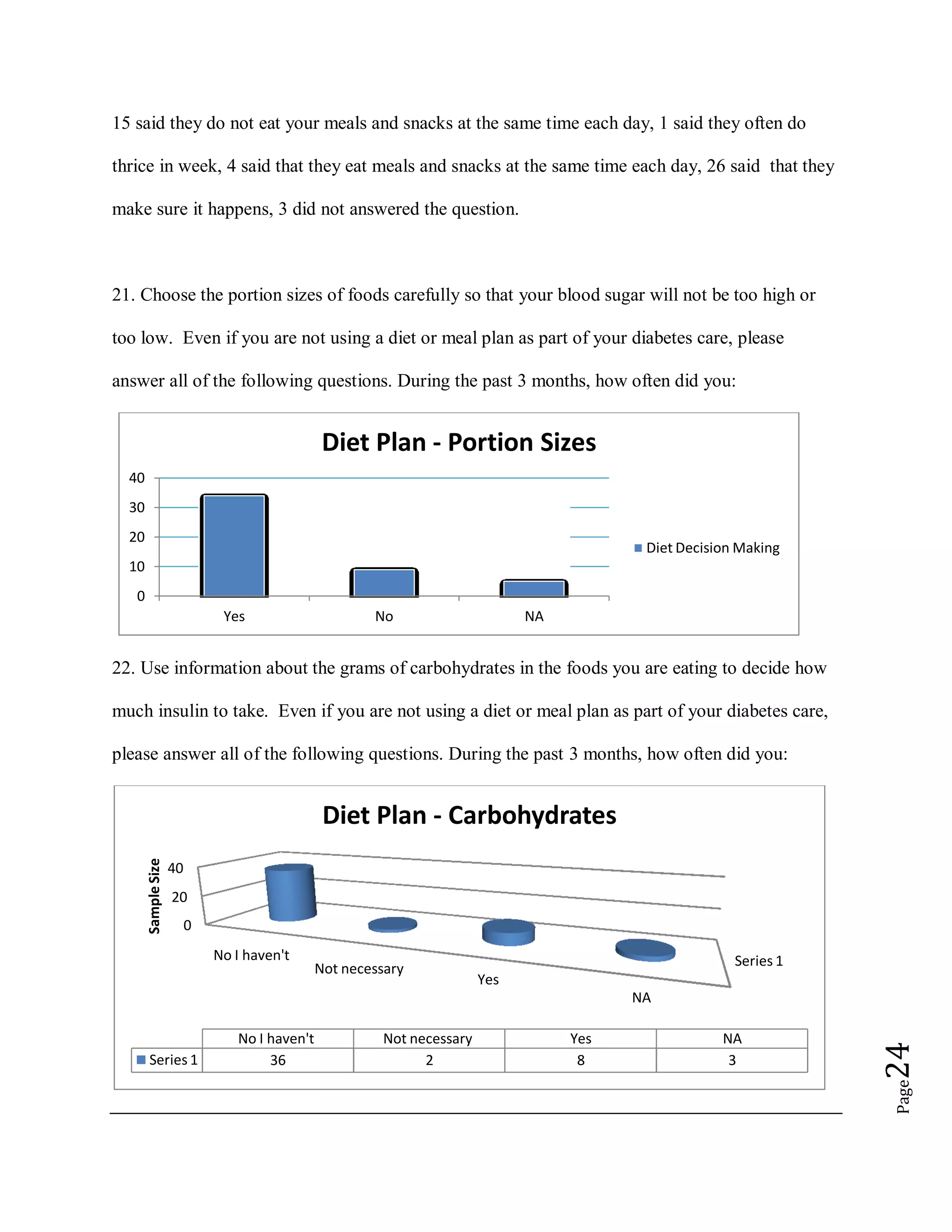 15 said they do not eat your meals and snacks at the same time each day, 1 said they often do thrice in week, 4 said that they eat meals and snacks at the same time each day, 26 said that they make sure it happens, 3 did not answered the question.

21. Choose the portion sizes of foods carefully so that your blood sugar will not be too high or too low. Even if you are not using a diet or meal plan as part of your diabetes care, please answer all of the following questions. During the past 3 months, how often did you:

Diet Plan - Portion Sizes

40
30
20
10
0

Yes
No
NA

Diet Decision Making

22. Use information about the grams of carbohydrates in the foods you are eating to decide how much insulin to take. Even if you are not using a diet or meal plan as part of your diabetes care, please answer all of the following questions. During the past 3 months, how often did you:

Diet Plan - Carbohydrates

Sample Size
40
20
0

No I haven't
Not necessary
Yes
NA
Series 1

| | No I haven't | Not necessary | Yes | NA |
|---|---|---|---|---|
| Series 1 | 36 | 2 | 8 | 3 |

Page 24